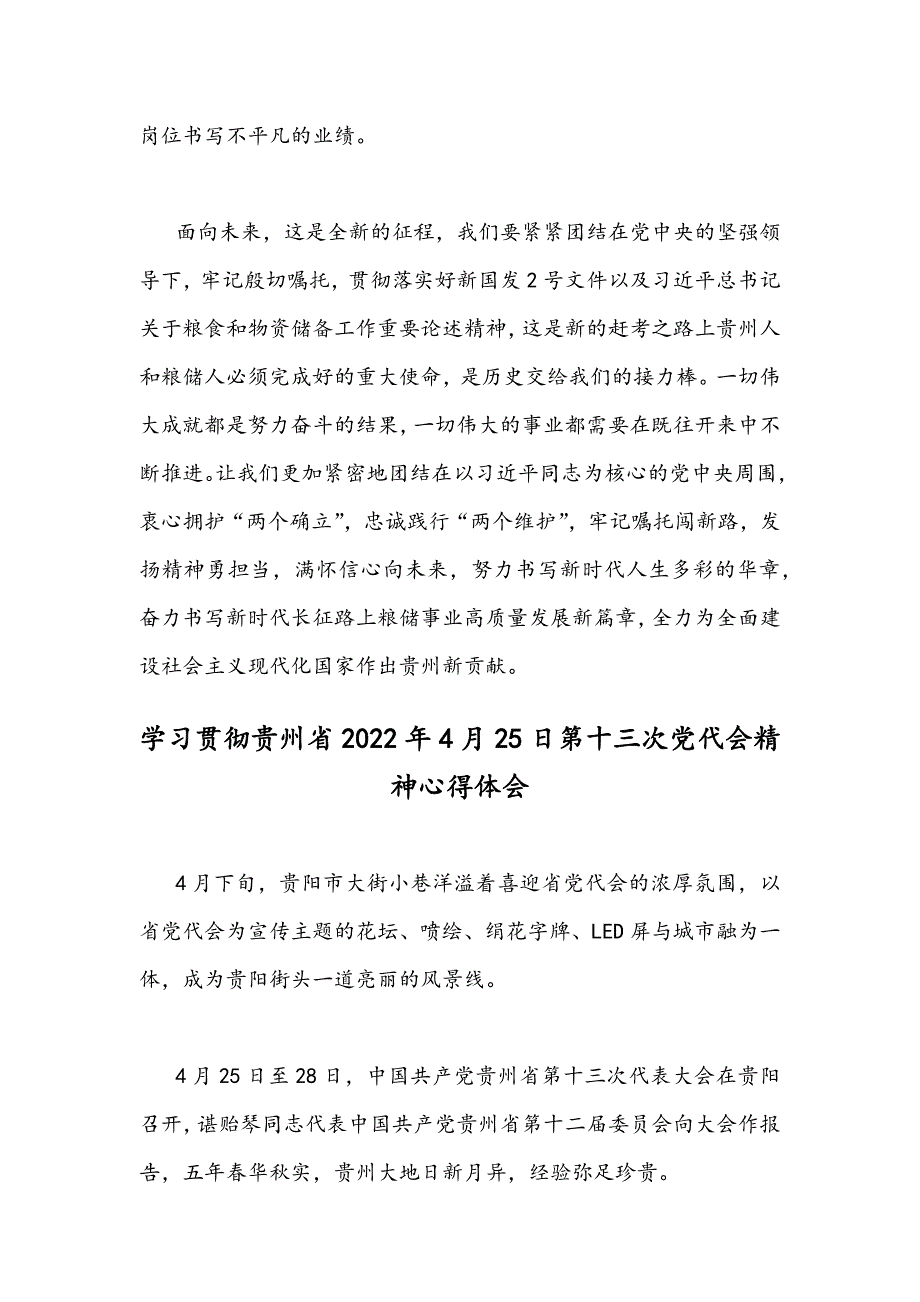 岗位书写不平凡的业绩。

面向未来，这是全新的征程，我们要紧紧团结在党中央的坚强领导下，牢记殷切嘱托，贯彻落实好新国发2号文件以及习近平总书记关于粮食和物资储备工作重要论述精神，这是新的赶考之路上贵州人和粮储人必须完成好的重大使命，是历史交给我们的接力棒。一切伟大成就都是努力奋斗的结果，一切伟大的事业都需要在既往开来中不断推进。让我们更加紧密地团结在以习近平同志为核心的党中央周围，衷心拥护“两个确立”，忠诚践行“两个维护”，牢记嘱托闯新路，发扬精神勇担当，满怀信心向未来，努力书写新时代人生多彩的华章，奋力书写新时代长征路上粮储事业高质量发展新篇章，全力为全面建设社会主义现代化国家作出贵州新贡献。

学习贯彻贵州省2022年4月25日第十三次党代会精神心得体会

4月下旬，贵阳市大街小巷洋溢着喜迎省党代会的浓厚氛围，以省党代会为宣传主题的花坛、喷绘、绢花字牌、LED屏与城市融为一体，成为贵阳街头一道亮丽的风景线。

4月25日至28日，中国共产党贵州省第十三次代表大会在贵阳召开，谌贻琴同志代表中国共产党贵州省第十二届委员会向大会作报告，五年春华秋实，贵州大地日新月异，经验弥足珍贵。